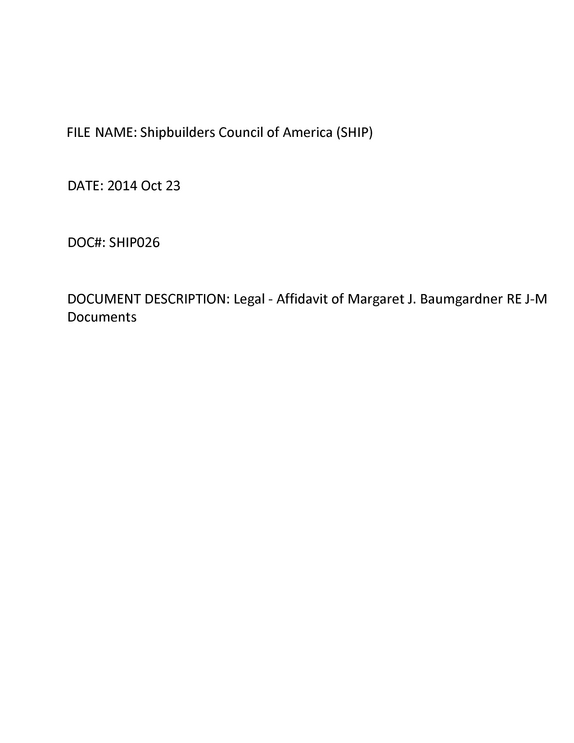 FILE NAME: Shipbuilders Council of America (SHIP)

DATE: 2014 Oct 23

DOC#: SHIP026

DOCUMENT DESCRIPTION: Legal - Affidavit of Margaret J. Baumgardner RE J-M Documents